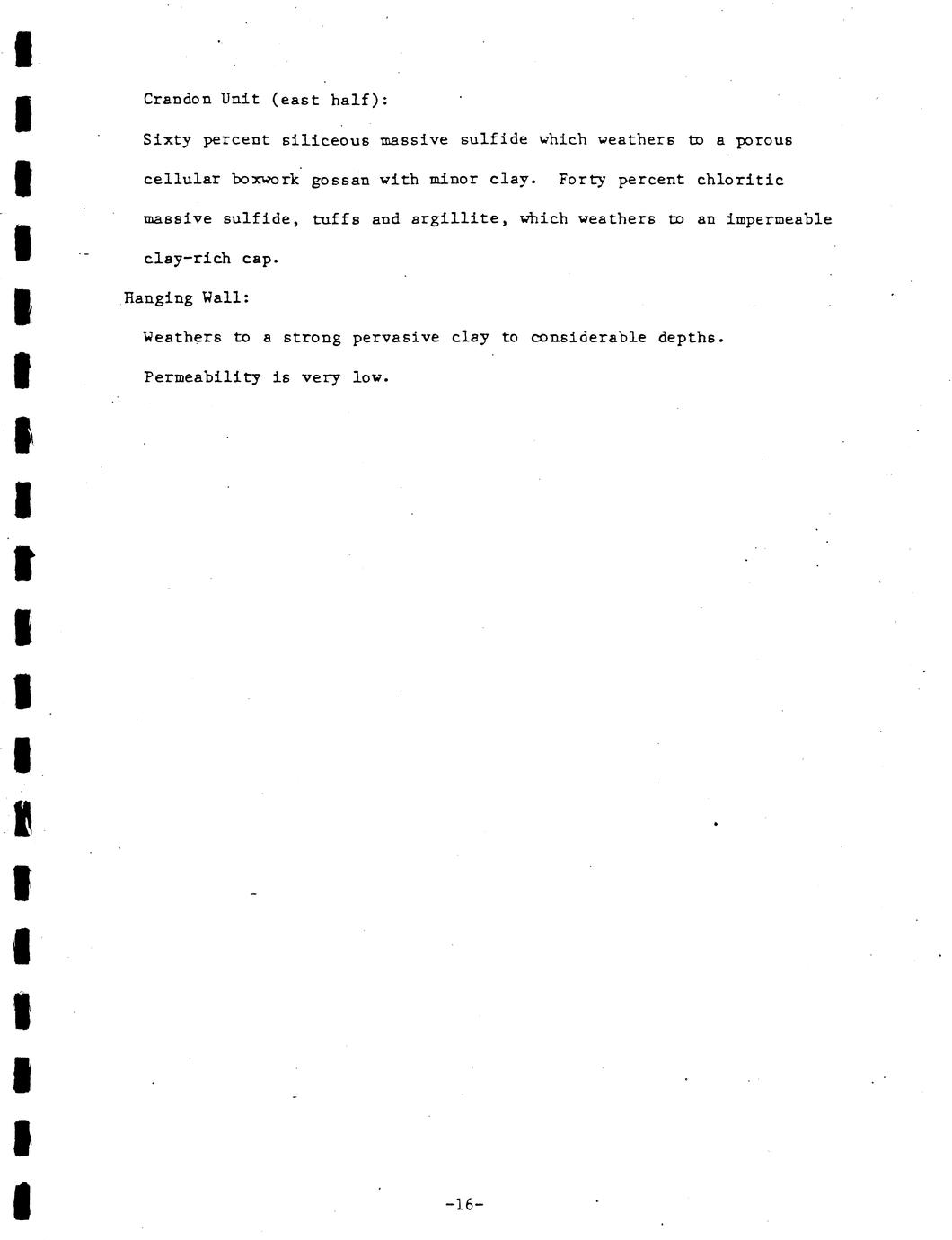 Crandon Unit (east half):

Sixty percent siliceous massive sulfide which weathers to a porous cellular boxwork gossan with minor clay. Forty percent chloritic massive sulfide, tuffs and argillite, which weathers to an impermeable clay-rich cap.

Hanging Wall:

Weathers to a strong pervasive clay to considerable depths. Permeability is very low.

-16-